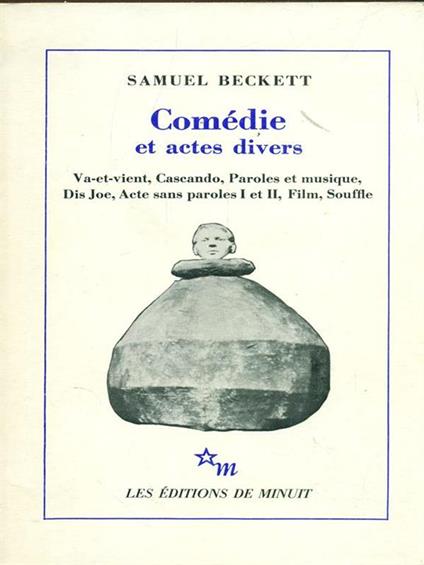 SAMUEL BECKETT

Comédie
et actes divers

Va-et-vient, Cascando, Paroles et musique, Dis Joe, Acte sans paroles I et II, Film, Souffle

m

LES ÉDITIONS DE MINUIT